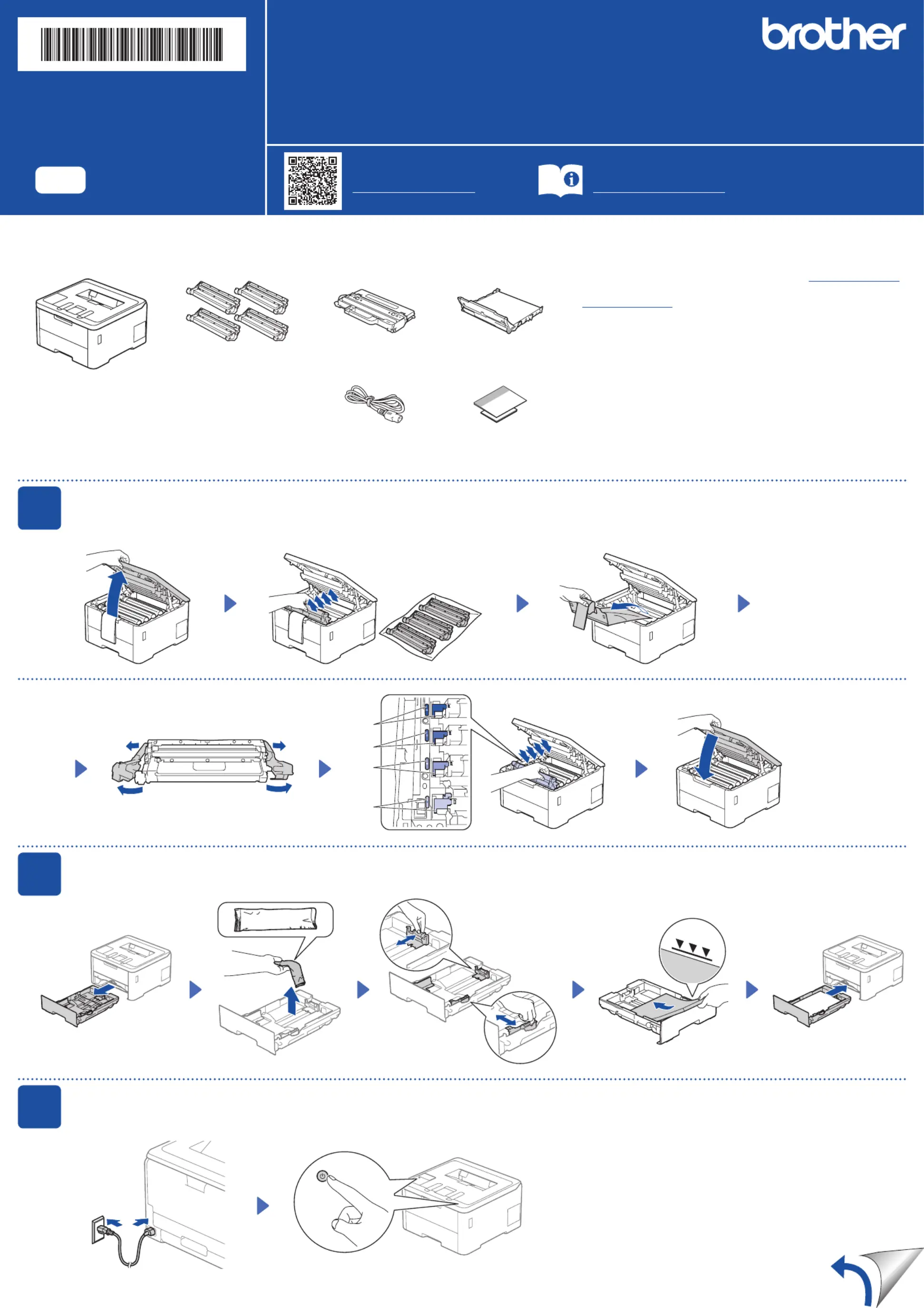 brother